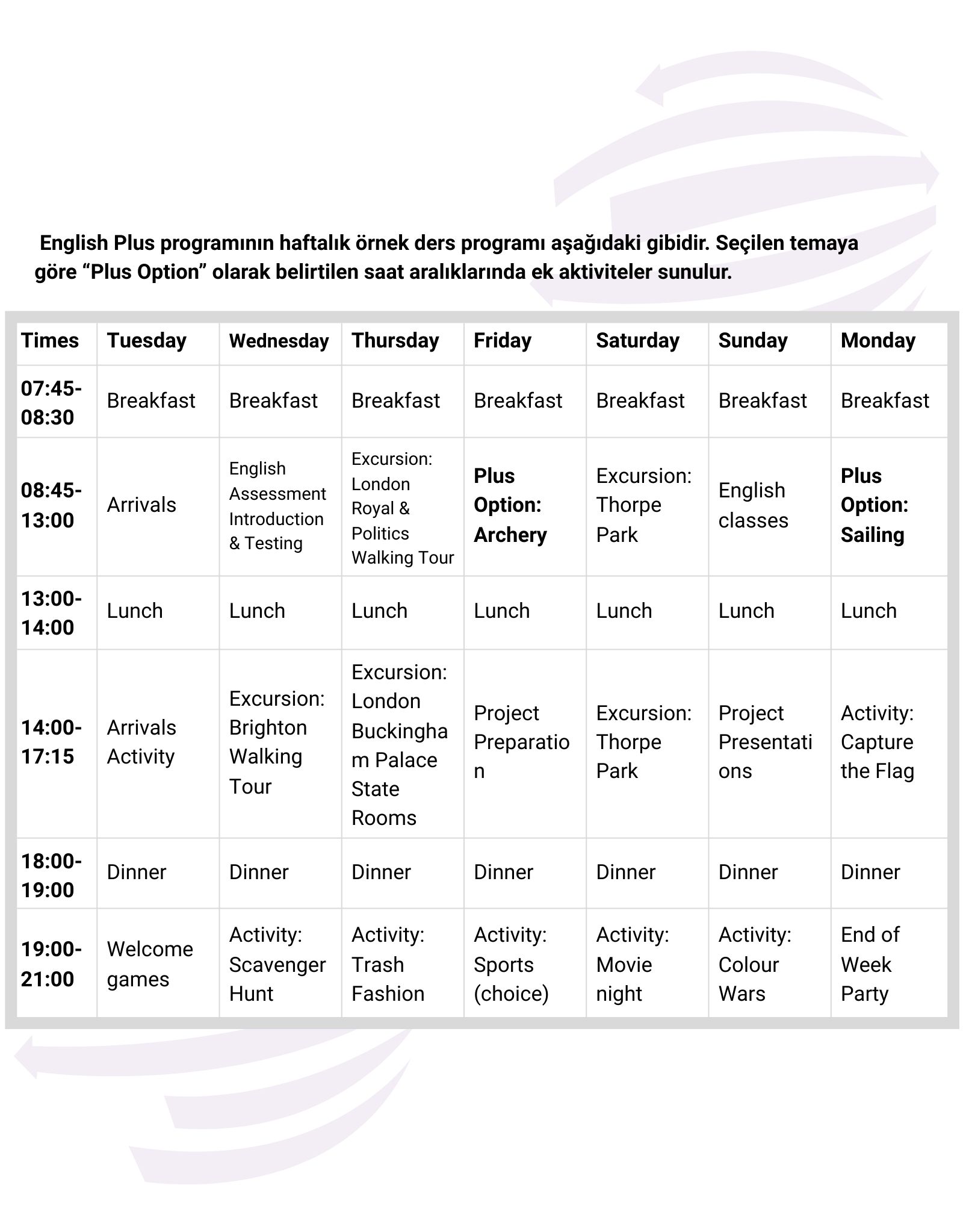 English Plus programının haftalık örnek ders programı aşağıdaki gibidir. Seçilen temaya göre “Plus Option” olarak belirtilen saat aralıklarında ek aktiviteler sunulur.

| Times | Tuesday | Wednesday | Thursday | Friday | Saturday | Sunday | Monday |
|---|---|---|---|---|---|---|---|
| 07:45-08:30 | Breakfast | Breakfast | Breakfast | Breakfast | Breakfast | Breakfast | Breakfast |
| 08:45-13:00 | Arrivals | English Assessment Introduction & Testing | Excursion: London Royal & Politics Walking Tour | Plus Option: Archery | Excursion: Thorpe Park | English classes | Plus Option: Sailing |
| 13:00-14:00 | Lunch | Lunch | Lunch | Lunch | Lunch | Lunch | Lunch |
| 14:00-17:15 | Arrivals Activity | Excursion: Brighton Walking Tour | Excursion: London Buckingham Palace State Rooms | Project Preparation | Excursion: Thorpe Park | Project Presentations | Activity: Capture the Flag |
| 18:00-19:00 | Dinner | Dinner | Dinner | Dinner | Dinner | Dinner | Dinner |
| 19:00-21:00 | Welcome games | Activity: Scavenger Hunt | Activity: Trash Fashion | Activity: Sports (choice) | Activity: Movie night | Activity: Colour Wars | End of Week Party |